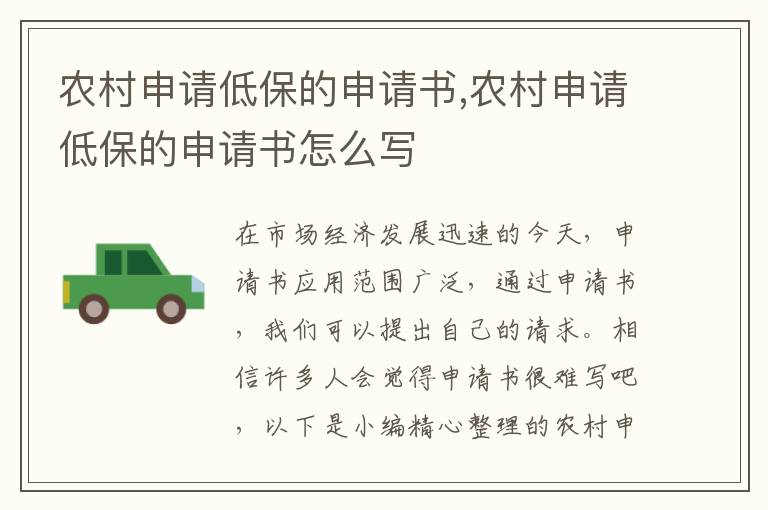 农村申请低保的申请书,农村申请低保的申请书怎么写

在市场经济发展迅速的今天，申请书应用范围广泛，通过申请书，我们可以提出自己的请求。相信许多人会觉得申请书很难写吧，以下是小编精心整理的农村申